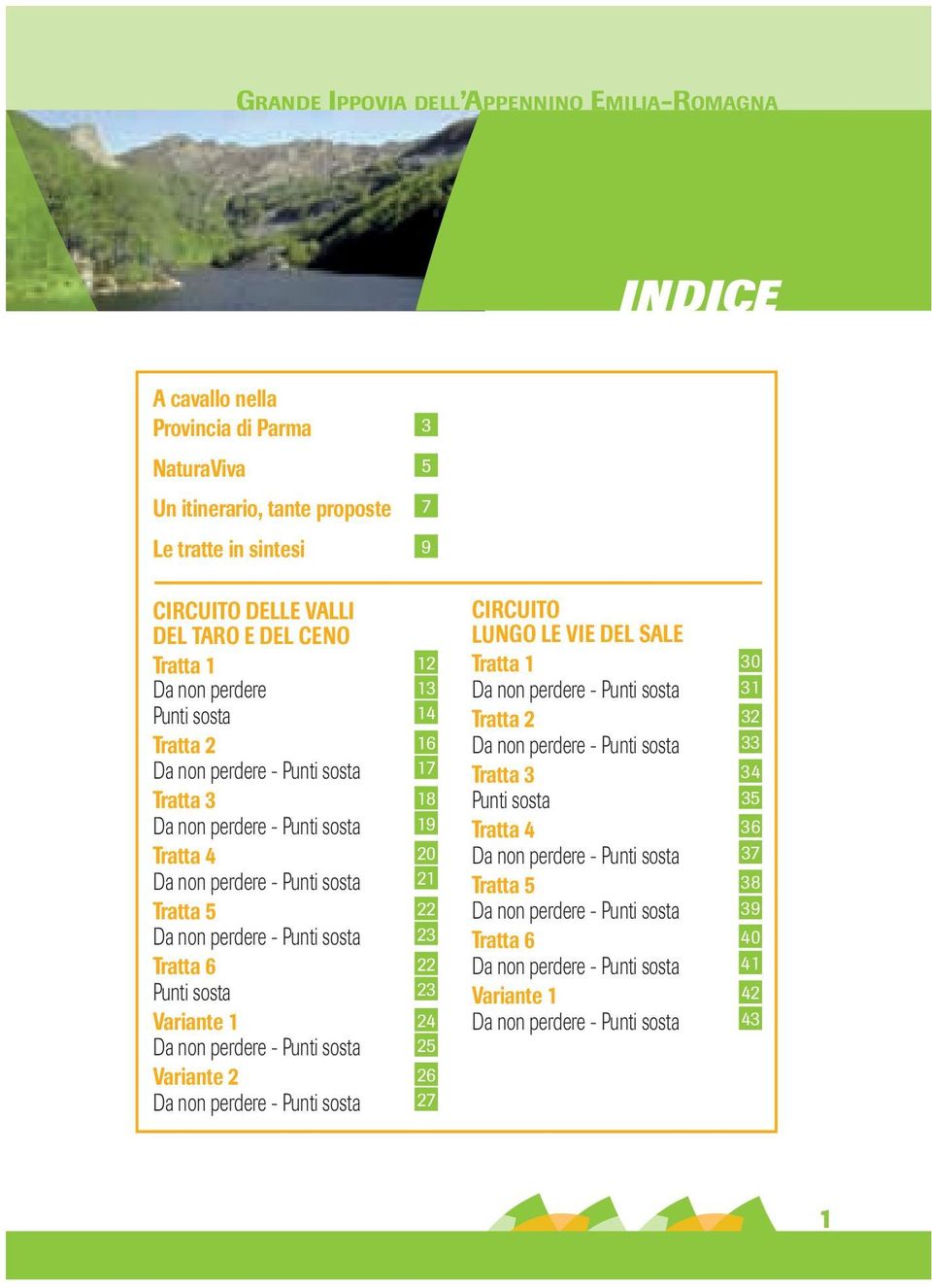 GRANDE IPPOVIA DELL'APPENNINO EMILIA-ROMAGNA

INDICE

A cavallo nella Provincia di Parma 3
NaturaViva 5
Un itinerario, tante proposte 7
Le tratte in sintesi 9

CIRCUITO DELLE VALLI DEL TARO E DEL CENO
Tratta 1 12
Da non perdere 13
Punti sosta 14
Tratta 2 16
Da non perdere - Punti sosta 17
Tratta 3 18
Da non perdere - Punti sosta 19
Tratta 4 20
Da non perdere - Punti sosta 21
Tratta 5 22
Da non perdere - Punti sosta 23
Tratta 6 22
Punti sosta 23
Variante 1 24
Da non perdere - Punti sosta 25
Variante 2 26
Da non perdere - Punti sosta 27

CIRCUITO LUNGO LE VIE DEL SALE
Tratta 1 30
Da non perdere - Punti sosta 31
Tratta 2 32
Da non perdere - Punti sosta 33
Tratta 3 34
Punti sosta 35
Tratta 4 36
Da non perdere - Punti sosta 37
Tratta 5 38
Da non perdere - Punti sosta 39
Tratta 6 40
Da non perdere - Punti sosta 41
Variante 1 42
Da non perdere - Punti sosta 43

1